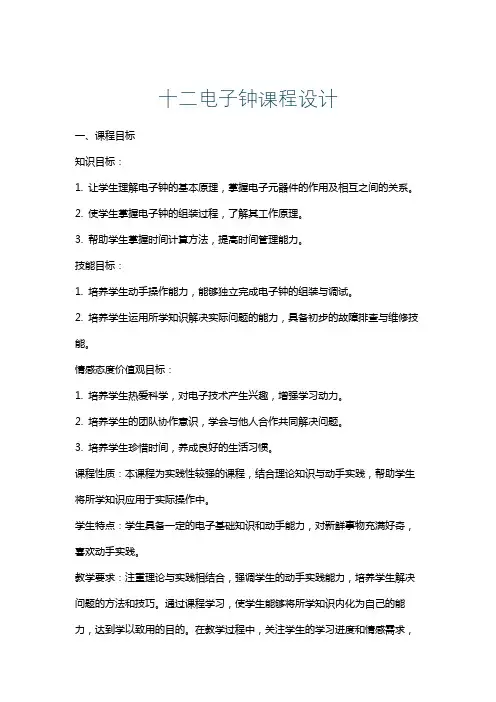 十二电子钟课程设计

一、课程目标

知识目标：

1. 让学生理解电子钟的基本原理，掌握电子元器件的作用及相互之间的关系。

2. 使学生掌握电子钟的组装过程，了解其工作原理。

3. 帮助学生掌握时间计算方法，提高时间管理能力。

技能目标：

1. 培养学生动手操作能力，能够独立完成电子钟的组装与调试。

2. 培养学生运用所学知识解决实际问题的能力，具备初步的故障排查与维修技能。

情感态度价值观目标：

1. 培养学生热爱科学，对电子技术产生兴趣，增强学习动力。

2. 培养学生的团队协作意识，学会与他人合作共同解决问题。

3. 培养学生珍惜时间，养成良好的生活习惯。

课程性质：本课程为实践性较强的课程，结合理论知识与动手实践，帮助学生将所学知识应用于实际操作中。

学生特点：学生具备一定的电子基础知识和动手能力，对新鲜事物充满好奇，喜欢动手实践。

教学要求：注重理论与实践相结合，强调学生的动手实践能力，培养学生解决问题的方法和技巧。通过课程学习，使学生能够将所学知识内化为自己的能力，达到学以致用的目的。在教学过程中，关注学生的学习进度和情感需求，